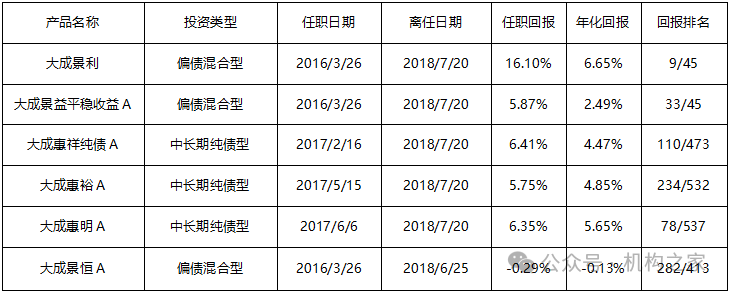 | 产品名称 | 投资类型 | 任职日期 | 离任日期 | 任职回报 | 年化回报 | 回报排名 |
|---|---|---|---|---|---|---|
| 大成景利 | 偏债混合型 | 2016/3/26 | 2018/7/20 | 16.10% | 6.65% | 9/45 |
| 大成景益平稳收益 A | 偏债混合型 | 2016/3/26 | 2018/7/20 | 5.87% | 2.49% | 33/45 |
| 大成惠祥纯债 A | 中长期纯债型 | 2017/2/16 | 2018/7/20 | 6.41% | 4.47% | 110/473 |
| 大成惠裕 A | 中长期纯债型 | 2017/5/15 | 2018/7/20 | 5.75% | 4.85% | 234/532 |
| 大成惠明 A | 中长期纯债型 | 2017/6/6 | 2018/7/20 | 6.35% | 5.65% | 78/537 |
| 大成景恒 A | 偏债混合型 | 2016/3/26 | 2018/6/25 | -0.29% | -0.13% | 282/413 |

公众号 · 机构之家